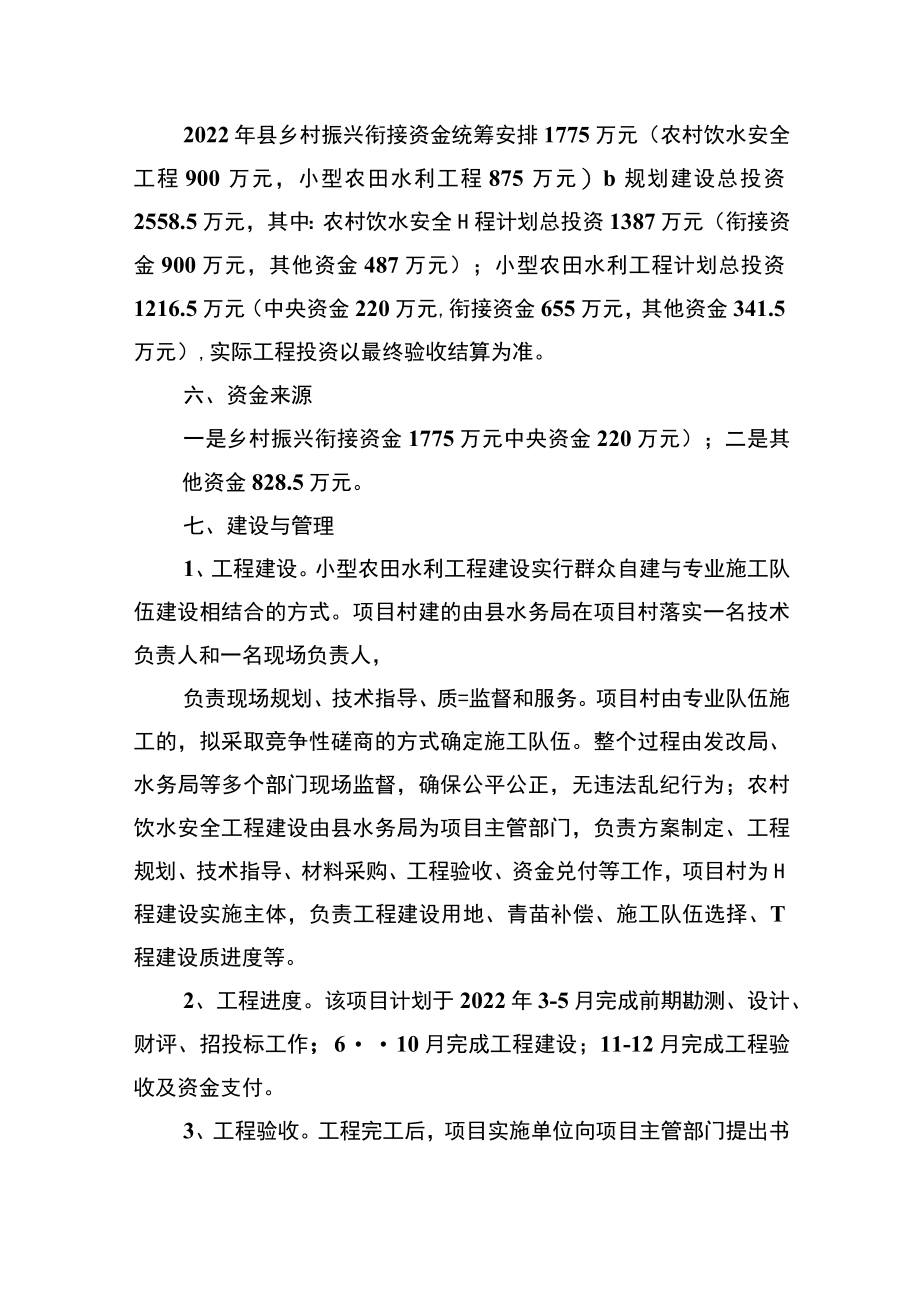 2022年县乡村振兴衔接资金统筹安排1775万元（农村饮水安全工程900万元，小型农田水利工程875万元）b规划建设总投资2558.5万元，其中:农村饮水安全H程计划总投资1387万元（衔接资金900万元，其他资金487万元）；小型农田水利工程计划总投资1216.5万元（中央资金220万元,衔接资金655万元，其他资金341.5万元）,实际工程投资以最终验收结算为准。

六、资金来源

一是乡村振兴衔接资金1775万元中央资金220万元）；二是其他资金828.5万元。

七、建设与管理

1、工程建设。小型农田水利工程建设实行群众自建与专业施工队伍建设相结合的方式。项目村建的由县水务局在项目村落实一名技术负责人和一名现场负责人，

负责现场规划、技术指导、质=监督和服务。项目村由专业队伍施工的，拟采取竞争性磋商的方式确定施工队伍。整个过程由发改局、水务局等多个部门现场监督，确保公平公正，无违法乱纪行为；农村饮水安全工程建设由县水务局为项目主管部门，负责方案制定、工程规划、技术指导、材料采购、工程验收、资金兑付等工作，项目村为H程建设实施主体，负责工程建设用地、青苗补偿、施工队伍选择、T程建设质进度等。

2、工程进度。该项目计划于2022年3-5月完成前期勘测、设计、财评、招投标工作；6··10月完成工程建设；11-12月完成工程验收及资金支付。

3、工程验收。工程完工后，项目实施单位向项目主管部门提出书